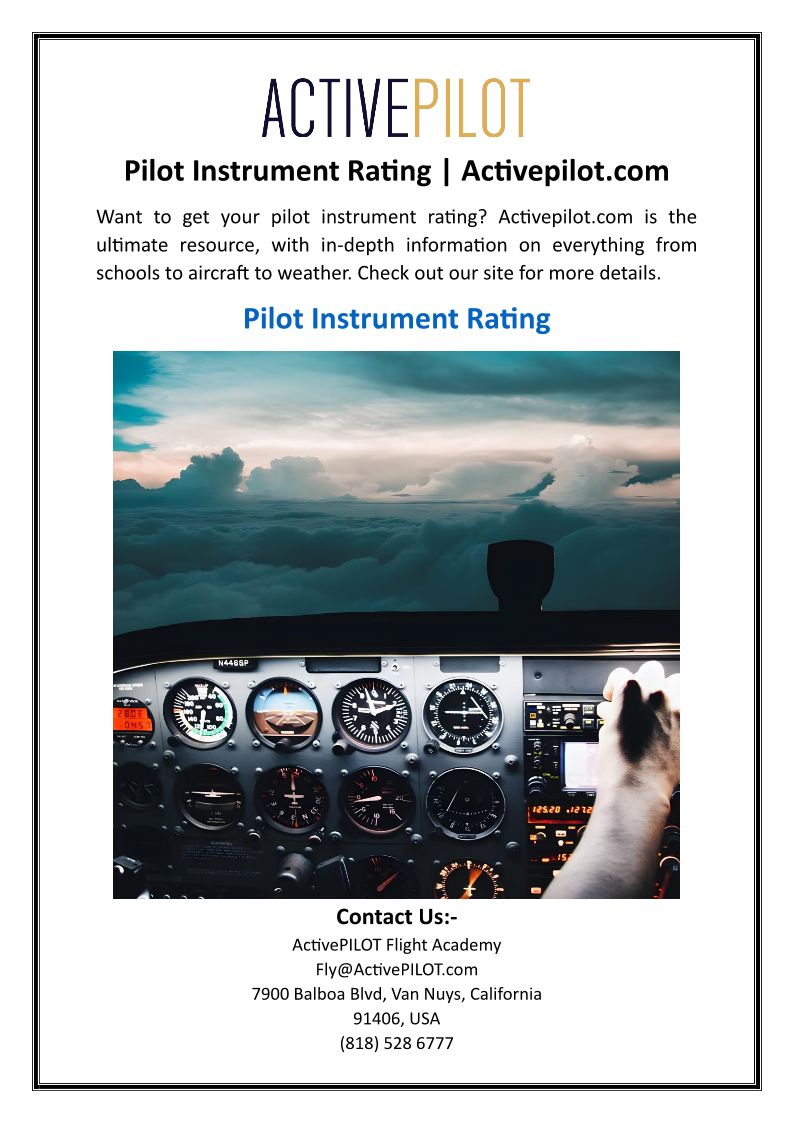 ACTIVEPILOT

Pilot Instrument Rating | Activepilot.com

Want to get your pilot instrument rating? Activepilot.com is the ultimate resource, with in-depth information on everything from schools to aircraft to weather. Check out our site for more details.

Pilot Instrument Rating

N446SP

Contact Us:-
ActivePILOT Flight Academy
Fly@ActivePILOT.com
7900 Balboa Blvd, Van Nuys, California
91406, USA
(818) 528 6777